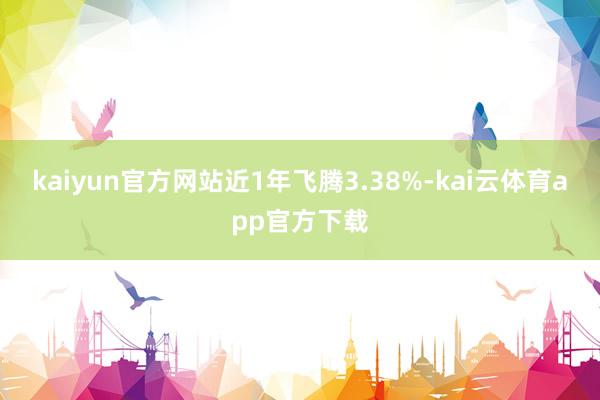 kaiyun官方网站近1年飞腾3.38%-kai云体育app官方下载